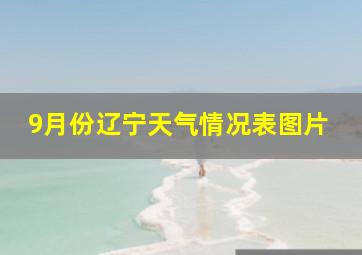 9月份辽宁天气情况表图片